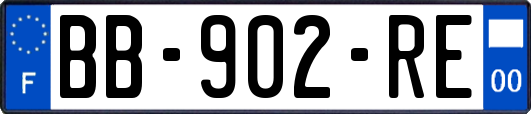 F
BB-902-RE
00